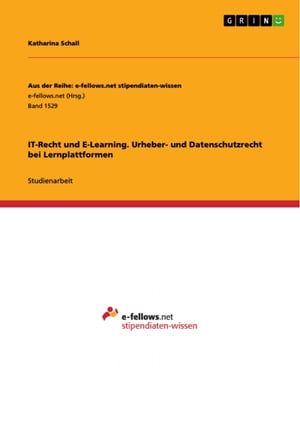 GRIN

Katharina Schall

Aus der Reihe: e-fellows.net stipendiaten-wissen
e-fellows.net (Hrsg.)
Band 1529

IT-Recht und E-Learning. Urheber- und Datenschutzrecht bei Lernplattformen

Studienarbeit

e-fellows.net
stipendiaten-wissen